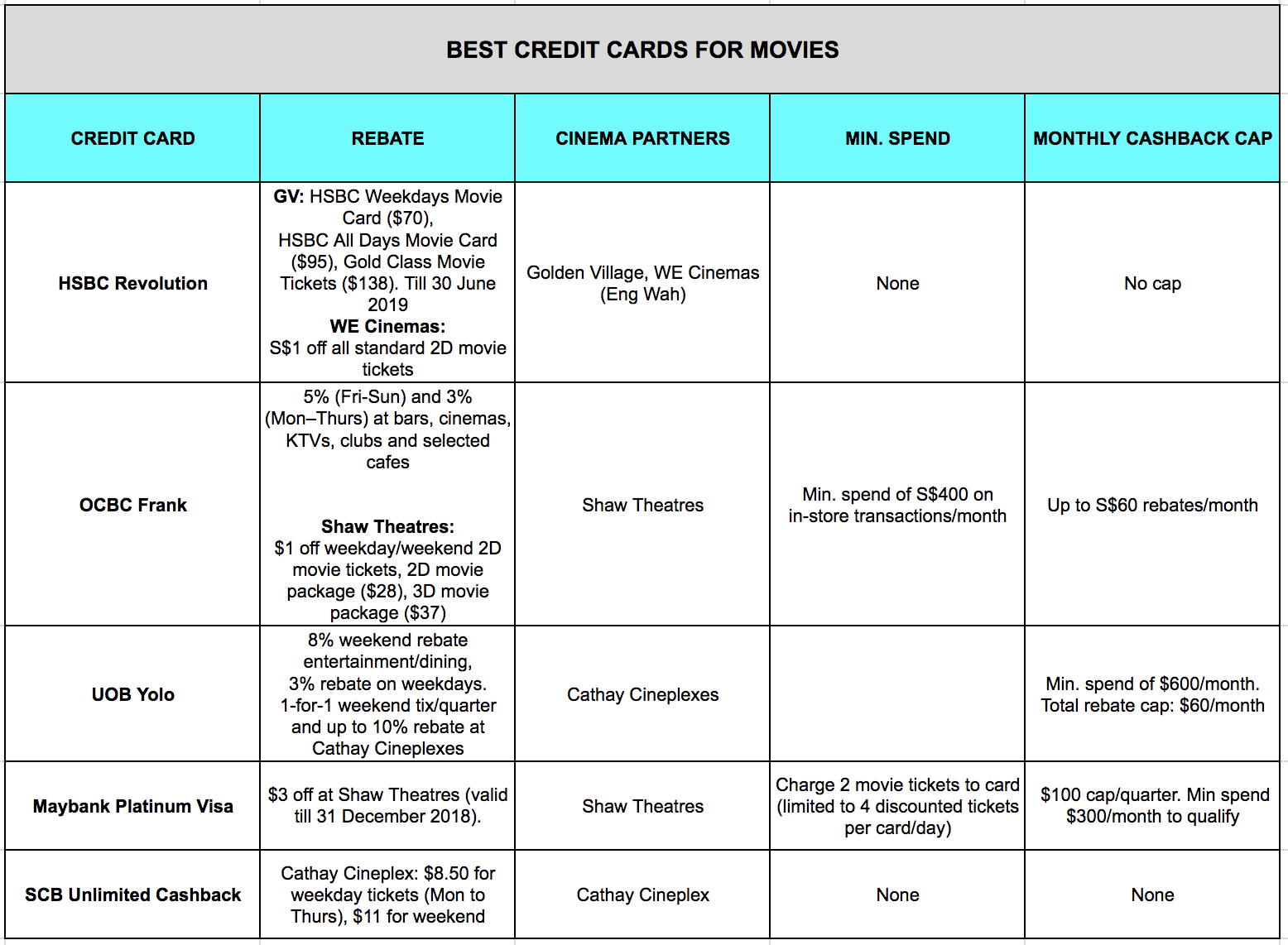 BEST CREDIT CARDS FOR MOVIES

| CREDIT CARD | REBATE | CINEMA PARTNERS | MIN. SPEND | MONTHLY CASHBACK CAP |
|---|---|---|---|---|
| HSBC Revolution | GV: HSBC Weekdays Movie Card (\$70), HSBC All Days Movie Card (\$95), Gold Class Movie Tickets (\$138). Till 30 June 2019 WE Cinemas: S\$1 off all standard 2D movie tickets | Golden Village, WE Cinemas (Eng Wah) | None | No cap |
| OCBC Frank | 5% (Fri-Sun) and 3% (Mon–Thurs) at bars, cinemas, KTVs, clubs and selected cafes Shaw Theatres: \$1 off weekday/weekend 2D movie tickets, 2D movie package (\$28), 3D movie package (\$37) | Shaw Theatres | Min. spend of S\$400 on in-store transactions/month | Up to S\$60 rebates/month |
| UOB Yolo | 8% weekend rebate entertainment/dining, 3% rebate on weekdays. 1-for-1 weekend tix/quarter and up to 10% rebate at Cathay Cineplexes | Cathay Cineplexes | | Min. spend of \$600/month. Total rebate cap: \$60/month |
| Maybank Platinum Visa | \$3 off at Shaw Theatres (valid till 31 December 2018). | Shaw Theatres | Charge 2 movie tickets to card (limited to 4 discounted tickets per card/day) | \$100 cap/quarter. Min spend \$300/month to qualify |
| SCB Unlimited Cashback | Cathay Cineplex: \$8.50 for weekday tickets (Mon to Thurs), \$11 for weekend | Cathay Cineplex | None | None |